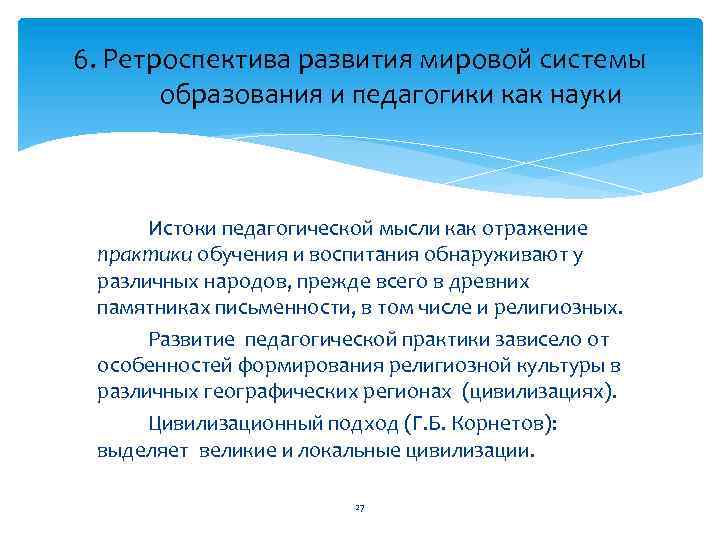 6. Ретроспектива развития мировой системы образования и педагогики как науки

Истоки педагогической мысли как отражение практики обучения и воспитания обнаруживают у различных народов, прежде всего в древних памятниках письменности, в том числе и религиозных.

Развитие педагогической практики зависело от особенностей формирования религиозной культуры в различных географических регионах (цивилизациях).

Цивилизационный подход (Г.Б. Корнетов): выделяет великие и локальные цивилизации.

27